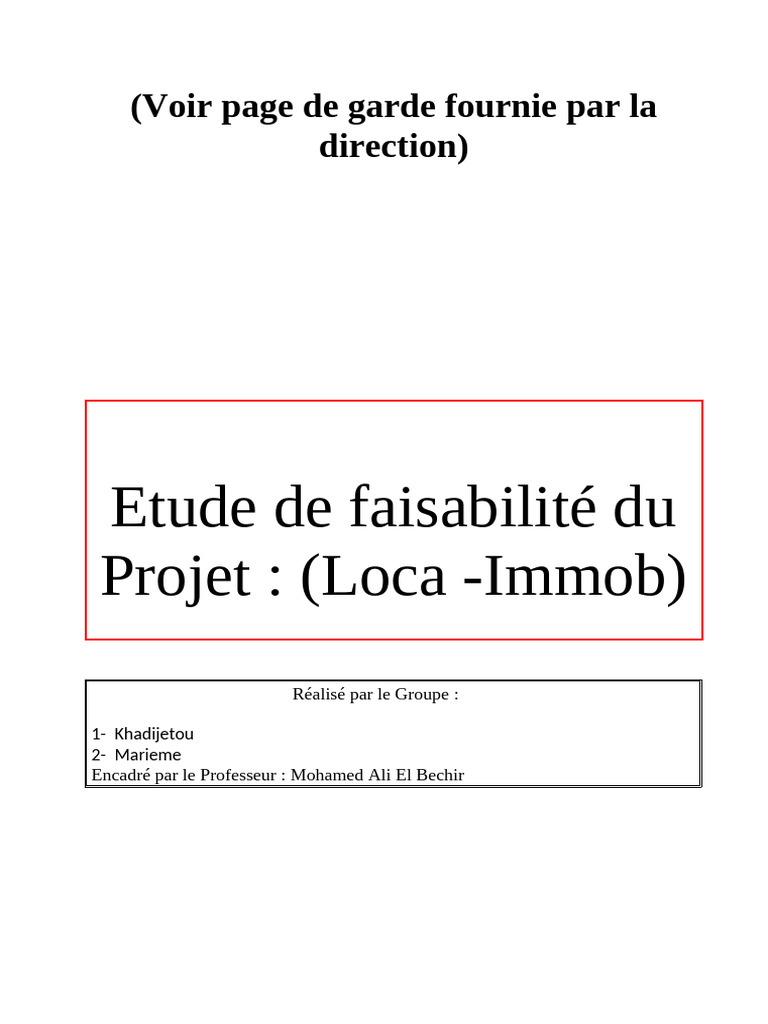 (Voir page de garde fournie par la direction)

Etude de faisabilité du Projet : (Loca -Immob)

Réalisé par le Groupe :

1- Khadijetou
2- Marieme
Encadré par le Professeur : Mohamed Ali El Bechir